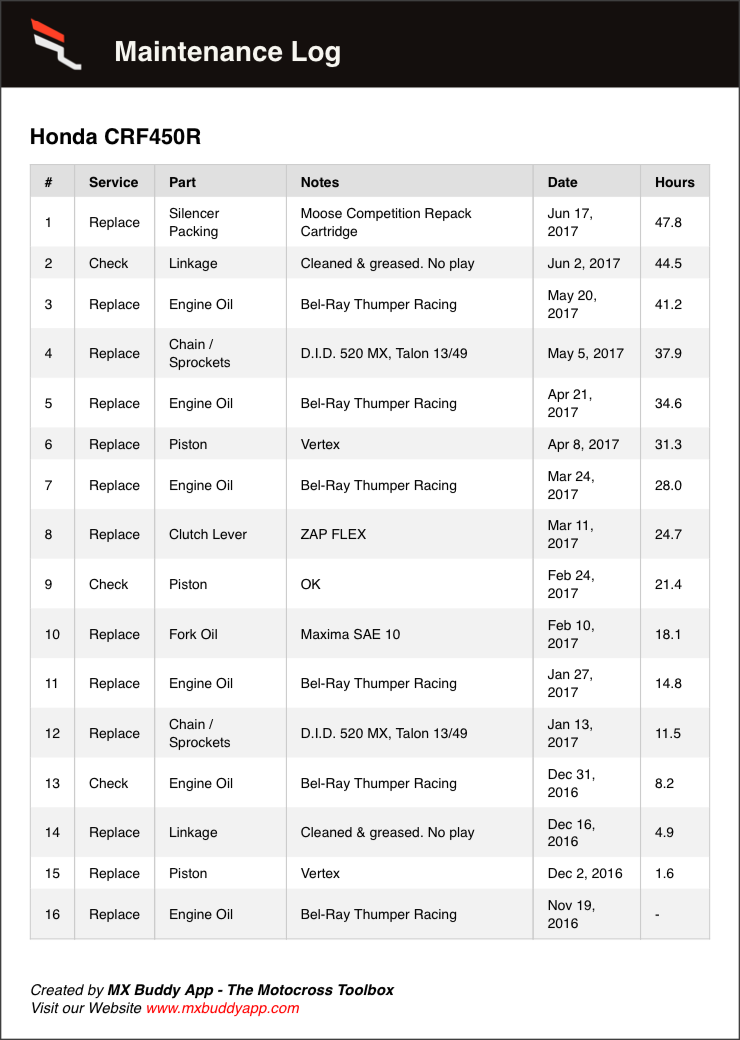 Maintenance Log

Honda CRF450R

| # | Service | Part | Notes | Date | Hours |
|---|---|---|---|---|---|
| 1 | Replace | Silencer Packing | Moose Competition Repack Cartridge | Jun 17, 2017 | 47.8 |
| 2 | Check | Linkage | Cleaned & greased. No play | Jun 2, 2017 | 44.5 |
| 3 | Replace | Engine Oil | Bel-Ray Thumper Racing | May 20, 2017 | 41.2 |
| 4 | Replace | Chain / Sprockets | D.I.D. 520 MX, Talon 13/49 | May 5, 2017 | 37.9 |
| 5 | Replace | Engine Oil | Bel-Ray Thumper Racing | Apr 21, 2017 | 34.6 |
| 6 | Replace | Piston | Vertex | Apr 8, 2017 | 31.3 |
| 7 | Replace | Engine Oil | Bel-Ray Thumper Racing | Mar 24, 2017 | 28.0 |
| 8 | Replace | Clutch Lever | ZAP FLEX | Mar 11, 2017 | 24.7 |
| 9 | Check | Piston | OK | Feb 24, 2017 | 21.4 |
| 10 | Replace | Fork Oil | Maxima SAE 10 | Feb 10, 2017 | 18.1 |
| 11 | Replace | Engine Oil | Bel-Ray Thumper Racing | Jan 27, 2017 | 14.8 |
| 12 | Replace | Chain / Sprockets | D.I.D. 520 MX, Talon 13/49 | Jan 13, 2017 | 11.5 |
| 13 | Check | Engine Oil | Bel-Ray Thumper Racing | Dec 31, 2016 | 8.2 |
| 14 | Replace | Linkage | Cleaned & greased. No play | Dec 16, 2016 | 4.9 |
| 15 | Replace | Piston | Vertex | Dec 2, 2016 | 1.6 |
| 16 | Replace | Engine Oil | Bel-Ray Thumper Racing | Nov 19, 2016 | - |

Created by MX Buddy App - The Motocross Toolbox
Visit our Website www.mxbuddyapp.com